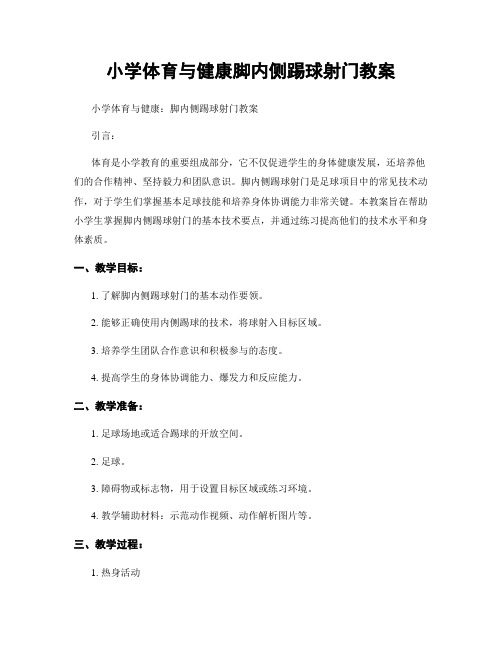 小学体育与健康脚内侧踢球射门教案

小学体育与健康：脚内侧踢球射门教案

引言：

体育是小学教育的重要组成部分，它不仅促进学生的身体健康发展，还培养他们的合作精神、坚持毅力和团队意识。脚内侧踢球射门是足球项目中的常见技术动作，对于学生们掌握基本足球技能和培养身体协调能力非常关键。本教案旨在帮助小学生掌握脚内侧踢球射门的基本技术要点，并通过练习提高他们的技术水平和身体素质。

一、教学目标：

1. 了解脚内侧踢球射门的基本动作要领。

2. 能够正确使用内侧踢球的技术，将球射入目标区域。

3. 培养学生团队合作意识和积极参与的态度。

4. 提高学生的身体协调能力、爆发力和反应能力。

二、教学准备：

1. 足球场地或适合踢球的开放空间。

2. 足球。

3. 障碍物或标志物，用于设置目标区域或练习环境。

4. 教学辅助材料：示范动作视频、动作解析图片等。

三、教学过程：

1. 热身活动